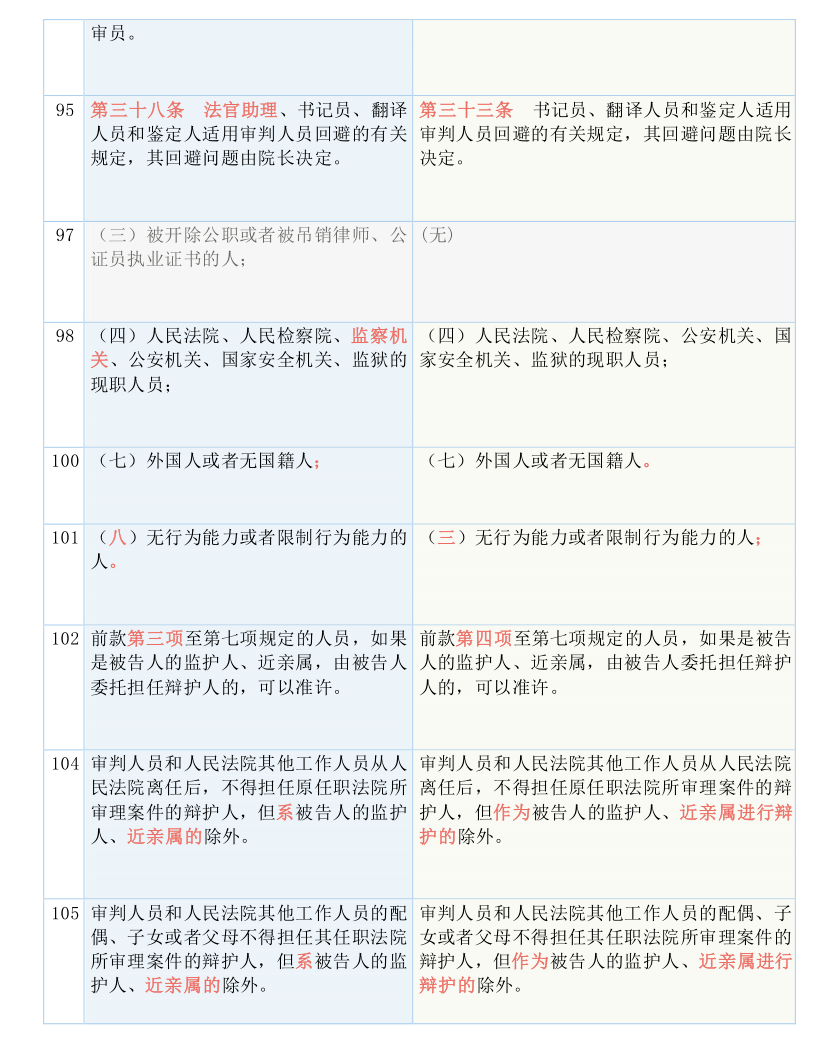 | | | |
|---|---|---|
| | 审员。 | |
| 95 | 第三十八条　法官助理、书记员、翻译人员和鉴定人适用审判人员回避的有关规定，其回避问题由院长决定。 | 第三十三条　书记员、翻译人员和鉴定人适用审判人员回避的有关规定，其回避问题由院长决定。 |
| 97 | （三）被开除公职或者被吊销律师、公证员执业证书的人； | （无） |
| 98 | （四）人民法院、人民检察院、监察机关、公安机关、国家安全机关、监狱的现职人员； | （四）人民法院、人民检察院、公安机关、国家安全机关、监狱的现职人员； |
| 100 | （七）外国人或者无国籍人； | （七）外国人或者无国籍人。 |
| 101 | （八）无行为能力或者限制行为能力的人。 | （三）无行为能力或者限制行为能力的人； |
| 102 | 前款第三项至第七项规定的人员，如果是被告人的监护人、近亲属，由被告人委托担任辩护人的，可以准许。 | 前款第四项至第七项规定的人员，如果是被告人的监护人、近亲属，由被告人委托担任辩护人的，可以准许。 |
| 104 | 审判人员和人民法院其他工作人员从人民法院离任后，不得担任原任职法院所审理案件的辩护人，但系被告人的监护人、近亲属的除外。 | 审判人员和人民法院其他工作人员从人民法院离任后，不得担任原任职法院所审理案件的辩护人，但作为被告人的监护人、近亲属进行辩护的除外。 |
| 105 | 审判人员和人民法院其他工作人员的配偶、子女或者父母不得担任其任职法院所审理案件的辩护人，但系被告人的监护人、近亲属的除外。 | 审判人员和人民法院其他工作人员的配偶、子女或者父母不得担任其任职法院所审理案件的辩护人，但作为被告人的监护人、近亲属进行辩护的除外。 |